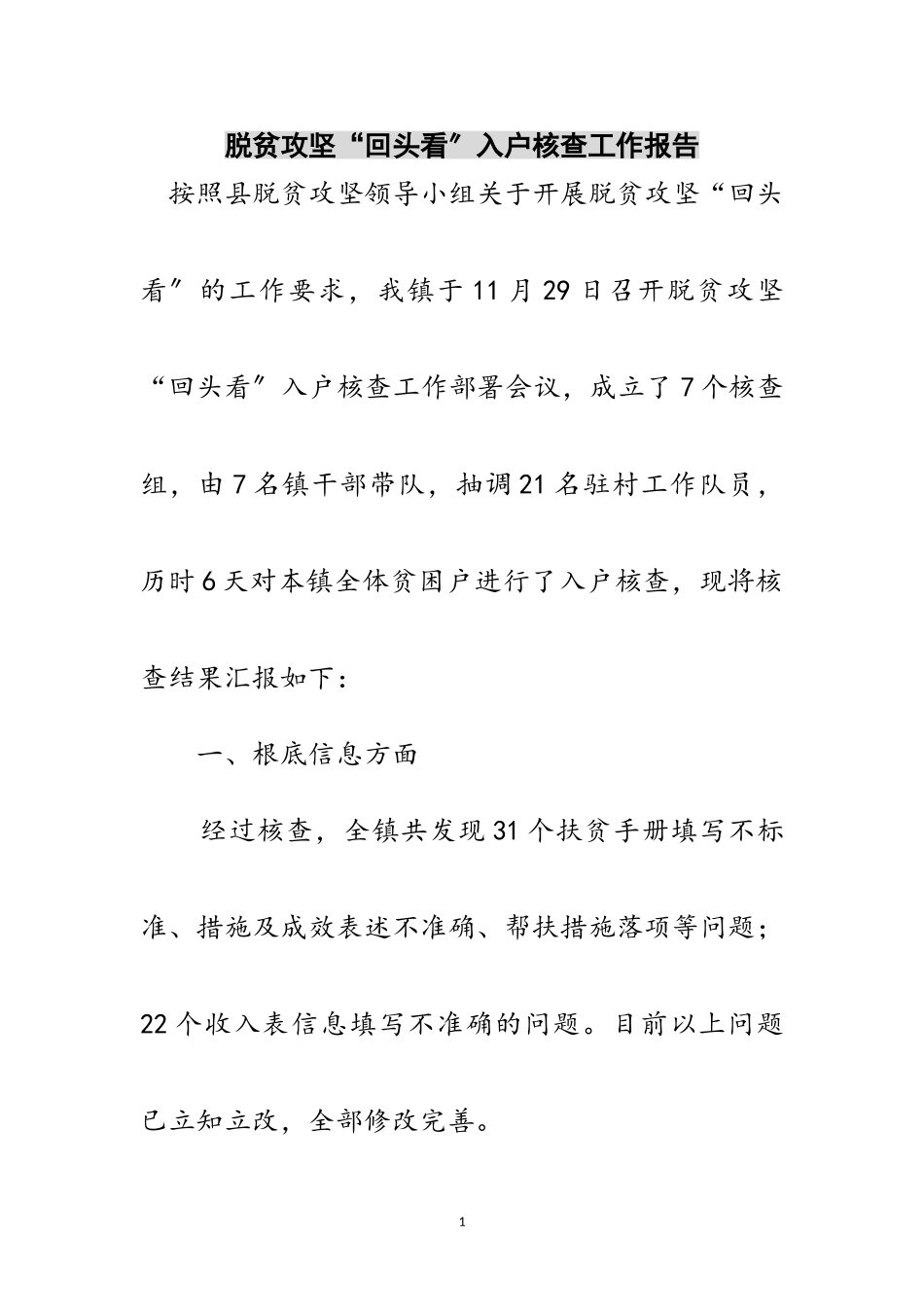 脱贫攻坚“回头看”入户核查工作报告

按照县脱贫攻坚领导小组关于开展脱贫攻坚“回头看”的工作要求，我镇于11月29日召开脱贫攻坚“回头看”入户核查工作部署会议，成立了7个核查组，由7名镇干部带队，抽调21名驻村工作队员，历时6天对本镇全体贫困户进行了入户核查，现将核查结果汇报如下：

一、根底信息方面

经过核查，全镇共发现31个扶贫手册填写不标准、措施及成效表述不准确、帮扶措施落项等问题；22个收入表信息填写不准确的问题。目前以上问题已立知立改，全部修改完善。

1